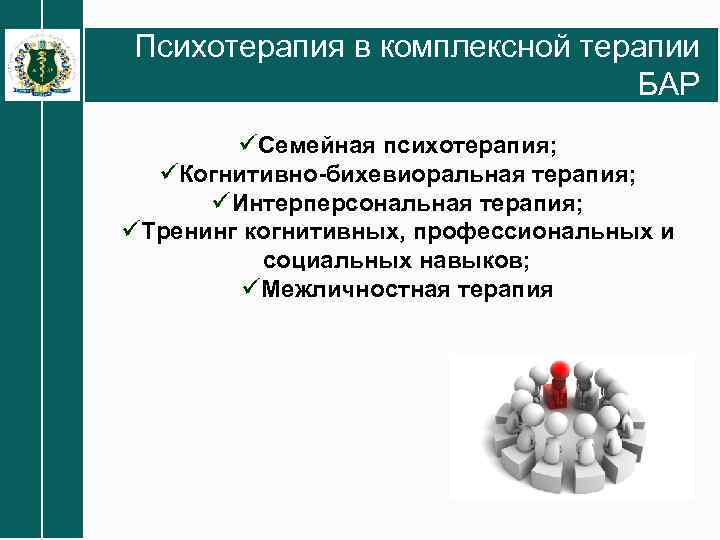 Психотерапия в комплексной терапии БАР

✓Семейная психотерапия;
✓Когнитивно-бихевиоральная терапия;
✓Интерперсональная терапия;
✓Тренинг когнитивных, профессиональных и социальных навыков;
✓Межличностная терапия